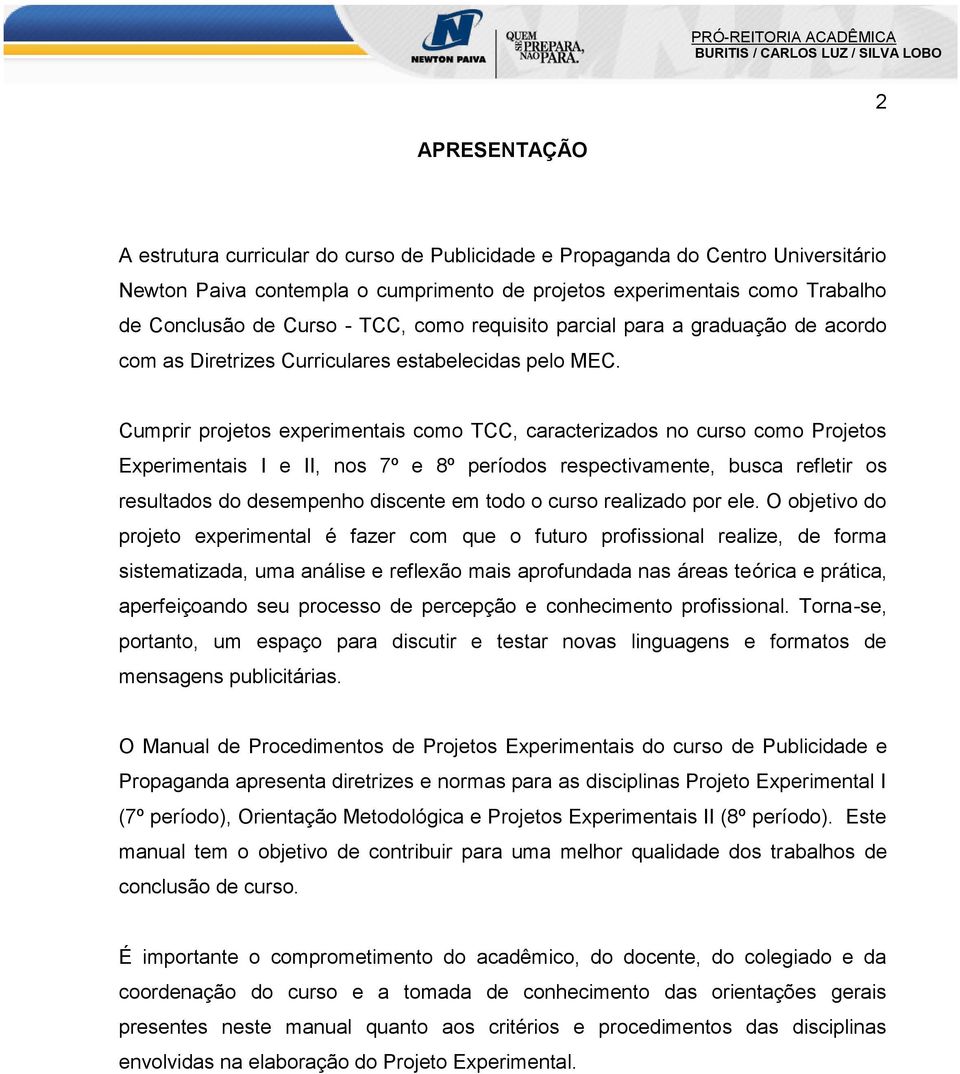 NEWTON PAIVA

QUEM SE PREPARA, NÃO PARA.

PRÓ-REITORIA ACADÊMICA
BURITIS / CARLOS LUZ / SILVA LOBO

2

APRESENTAÇÃO

A estrutura curricular do curso de Publicidade e Propaganda do Centro Universitário Newton Paiva contempla o cumprimento de projetos experimentais como Trabalho de Conclusão de Curso - TCC, como requisito parcial para a graduação de acordo com as Diretrizes Curriculares estabelecidas pelo MEC.

Cumprir projetos experimentais como TCC, caracterizados no curso como Projetos Experimentais I e II, nos 7º e 8º períodos respectivamente, busca refletir os resultados do desempenho discente em todo o curso realizado por ele. O objetivo do projeto experimental é fazer com que o futuro profissional realize, de forma sistematizada, uma análise e reflexão mais aprofundada nas áreas teórica e prática, aperfeiçoando seu processo de percepção e conhecimento profissional. Torna-se, portanto, um espaço para discutir e testar novas linguagens e formatos de mensagens publicitárias.

O Manual de Procedimentos de Projetos Experimentais do curso de Publicidade e Propaganda apresenta diretrizes e normas para as disciplinas Projeto Experimental I (7º período), Orientação Metodológica e Projetos Experimentais II (8º período). Este manual tem o objetivo de contribuir para uma melhor qualidade dos trabalhos de conclusão de curso.

É importante o comprometimento do acadêmico, do docente, do colegiado e da coordenação do curso e a tomada de conhecimento das orientações gerais presentes neste manual quanto aos critérios e procedimentos das disciplinas envolvidas na elaboração do Projeto Experimental.